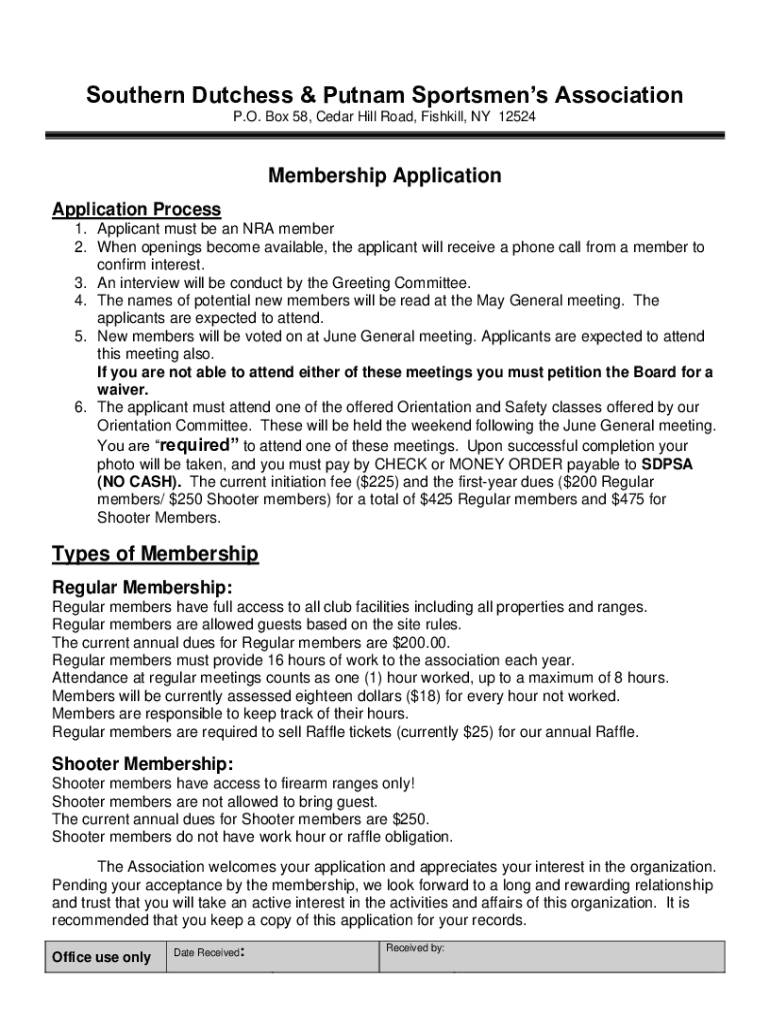 Southern Dutchess & Putnam Sportsmen's Association
P.O. Box 58, Cedar Hill Road, Fishkill, NY 12524

Membership Application

Application Process
1. Applicant must be an NRA member
2. When openings become available, the applicant will receive a phone call from a member to confirm interest.
3. An interview will be conduct by the Greeting Committee.
4. The names of potential new members will be read at the May General meeting. The applicants are expected to attend.
5. New members will be voted on at June General meeting. Applicants are expected to attend this meeting also.
If you are not able to attend either of these meetings you must petition the Board for a waiver.
6. The applicant must attend one of the offered Orientation and Safety classes offered by our Orientation Committee. These will be held the weekend following the June General meeting. You are "required" to attend one of these meetings. Upon successful completion your photo will be taken, and you must pay by CHECK or MONEY ORDER payable to SDPSA (NO CASH). The current initiation fee ($225) and the first-year dues ($200 Regular members/ $250 Shooter members) for a total of $425 Regular members and $475 for Shooter Members.

Types of Membership

Regular Membership:
Regular members have full access to all club facilities including all properties and ranges.
Regular members are allowed guests based on the site rules.
The current annual dues for Regular members are $200.00.
Regular members must provide 16 hours of work to the association each year.
Attendance at regular meetings counts as one (1) hour worked, up to a maximum of 8 hours.
Members will be currently assessed eighteen dollars ($18) for every hour not worked.
Members are responsible to keep track of their hours.
Regular members are required to sell Raffle tickets (currently $25) for our annual Raffle.

Shooter Membership:
Shooter members have access to firearm ranges only!
Shooter members are not allowed to bring guest.
The current annual dues for Shooter members are $250.
Shooter members do not have work hour or raffle obligation.

The Association welcomes your application and appreciates your interest in the organization. Pending your acceptance by the membership, we look forward to a long and rewarding relationship and trust that you will take an active interest in the activities and affairs of this organization. It is recommended that you keep a copy of this application for your records.

| Office use only | Date Received: | Received by: |
|---|---|---|